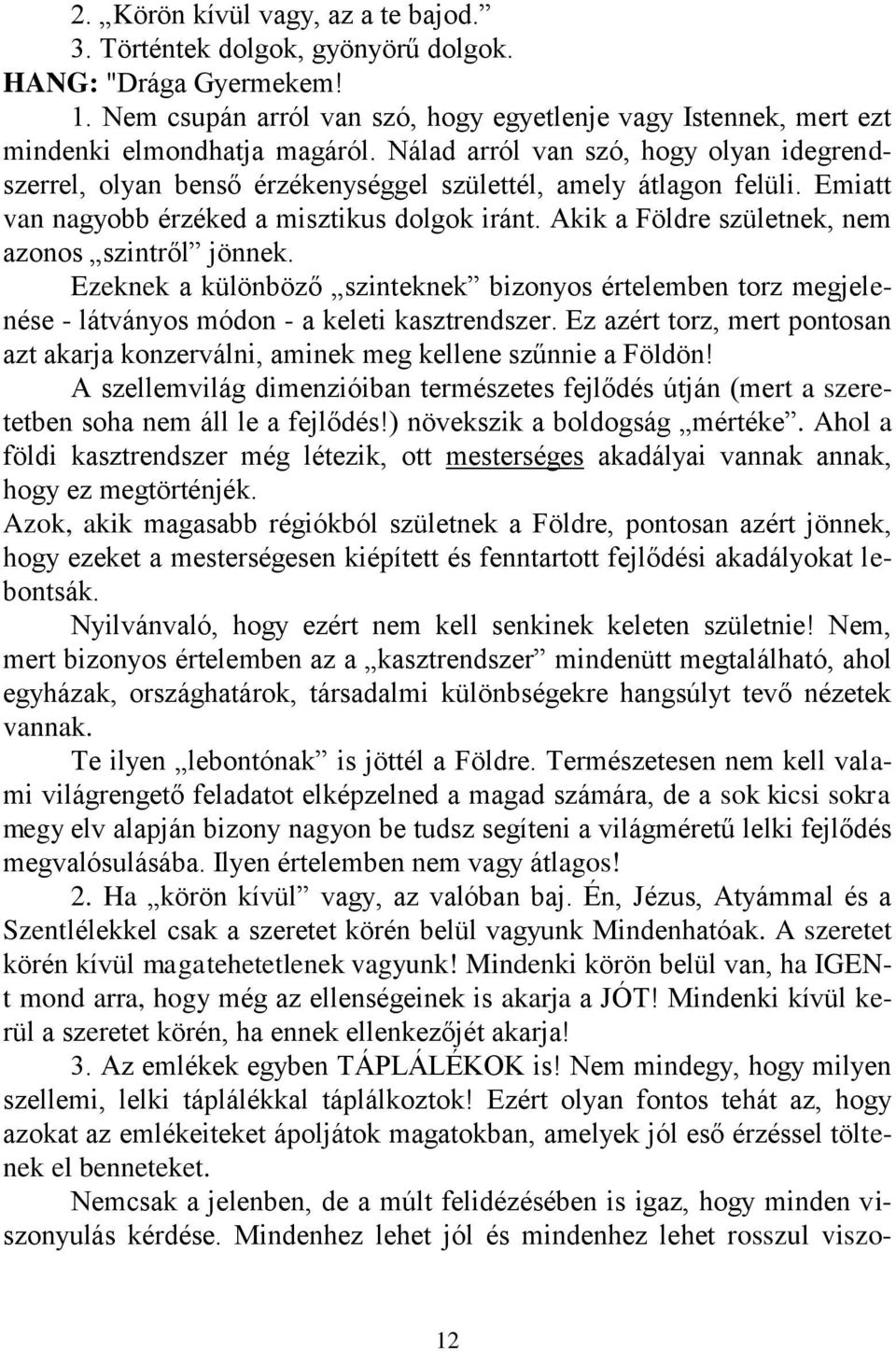 2. „Körön kívül vagy, az a te bajod.”
3. Történtek dolgok, gyönyörű dolgok.
HANG: "Drága Gyermekem!
1. Nem csupán arról van szó, hogy egyetlenje vagy Istennek, mert ezt mindenki elmondhatja magáról. Nálad arról van szó, hogy olyan idegrendszerrel, olyan benső érzékenységgel születtél, amely átlagon felüli. Emiatt van nagyobb érzéked a misztikus dolgok iránt. Akik a Földre születnek, nem azonos „szintről” jönnek.
Ezeknek a különböző „szinteknek” bizonyos értelemben torz megjelenése - látványos módon - a keleti kasztrendszer. Ez azért torz, mert pontosan azt akarja konzerválni, aminek meg kellene szűnnie a Földön!
A szellemvilág dimenzióiban természetes fejlődés útján (mert a szeretetben soha nem áll le a fejlődés!) növekszik a boldogság „mértéke”. Ahol a földi kasztrendszer még létezik, ott mesterséges akadályai vannak annak, hogy ez megtörténjék.
Azok, akik magasabb régiókból születnek a Földre, pontosan azért jönnek, hogy ezeket a mesterségesen kiépített és fenntartott fejlődési akadályokat lebontsák.
Nyilvánvaló, hogy ezért nem kell senkinek keleten születnie! Nem, mert bizonyos értelemben az a „kasztrendszer” mindenütt megtalálható, ahol egyházak, országhatárok, társadalmi különbségekre hangsúlyt tevő nézetek vannak.
Te ilyen „lebontónak” is jöttél a Földre. Természetesen nem kell valami világrengető feladatot elképzelned a magad számára, de a sok kicsi sokra megy elv alapján bizony nagyon be tudsz segíteni a világméretű lelki fejlődés megvalósulásába. Ilyen értelemben nem vagy átlagos!
2. Ha „körön kívül” vagy, az valóban baj. Én, Jézus, Atyámmal és a Szentlélekkel csak a szeretet körén belül vagyunk Mindenhatóak. A szeretet körén kívül magatehetetlenek vagyunk! Mindenki körön belül van, ha IGEN-t mond arra, hogy még az ellenségeinek is akarja a JÓT! Mindenki kívül kerül a szeretet körén, ha ennek ellenkezőjét akarja!
3. Az emlékek egyben TÁPLÁLÉKOK is! Nem mindegy, hogy milyen szellemi, lelki táplálékkal táplálkoztok! Ezért olyan fontos tehát az, hogy azokat az emlékeiteket ápoljátok magatokban, amelyek jól eső érzéssel töltenek el benneteket.
Nemcsak a jelenben, de a múlt felidézésében is igaz, hogy minden viszonyulás kérdése. Mindenhez lehet jól és mindenhez lehet rosszul viszo-

12